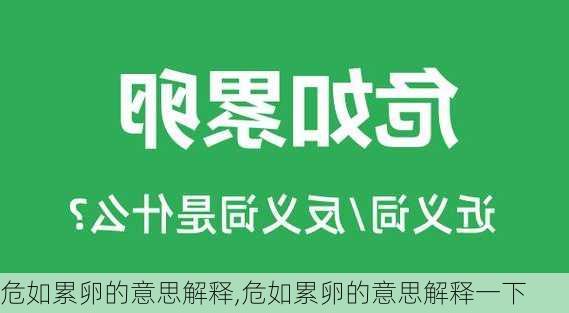 危如累卵

近义词/反义词是什么？

危如累卵的意思解释,危如累卵的意思解释一下